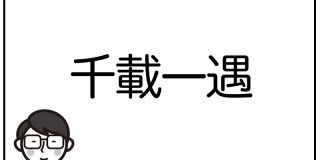 千載一遇